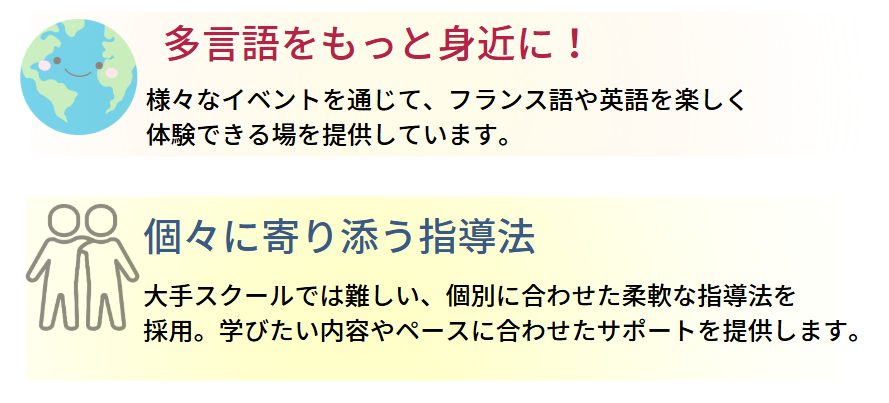 多言語をもっと身近に！

様々なイベントを通じて、フランス語や英語を楽しく体験できる場を提供しています。

個々に寄り添う指導法

大手スクールでは難しい、個別に合わせた柔軟な指導法を採用。学びたい内容やペースに合わせたサポートを提供します。